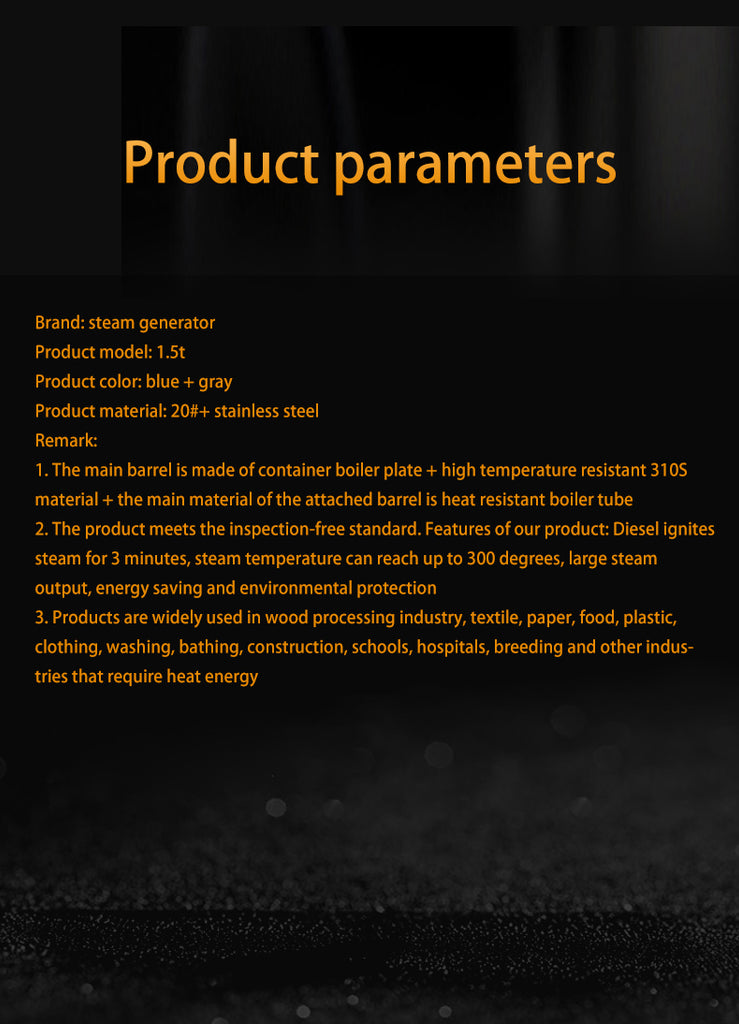 Product parameters

Brand: steam generator
Product model: 1.5t
Product color: blue + gray
Product material: 20#+ stainless steel
Remark:
1. The main barrel is made of container boiler plate + high temperature resistant 310S material + the main material of the attached barrel is heat resistant boiler tube
2. The product meets the inspection-free standard. Features of our product: Diesel ignites steam for 3 minutes, steam temperature can reach up to 300 degrees, large steam output, energy saving and environmental protection
3. Products are widely used in wood processing industry, textile, paper, food, plastic, clothing, washing, bathing, construction, schools, hospitals, breeding and other industries that require heat energy